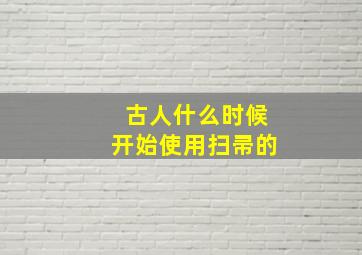 古人什么时候
开始使用扫帚的